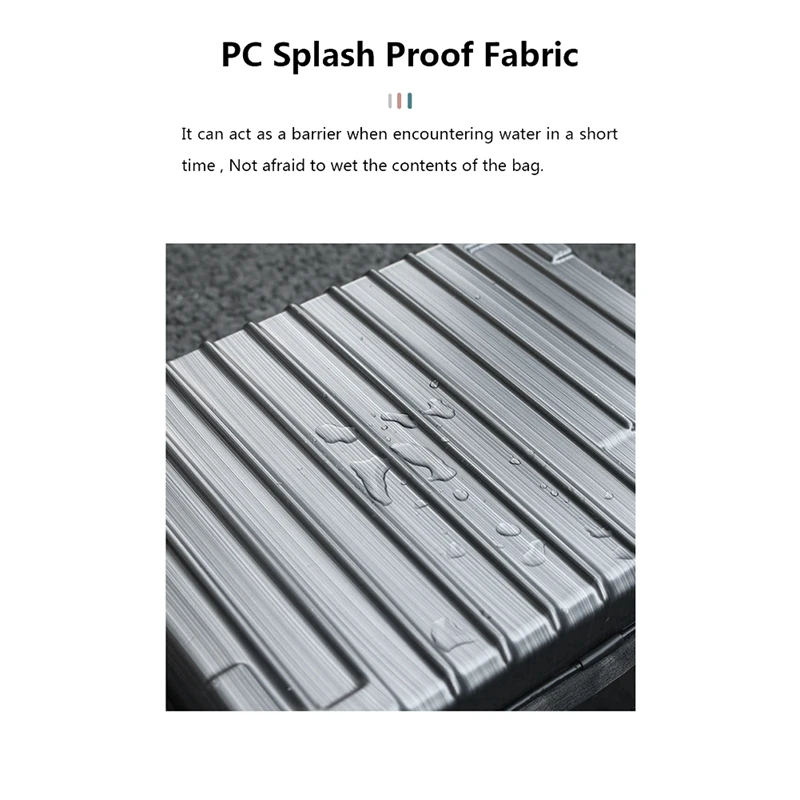 PC Splash Proof Fabric

It can act as a barrier when encountering water in a short time , Not afraid to wet the contents of the bag.